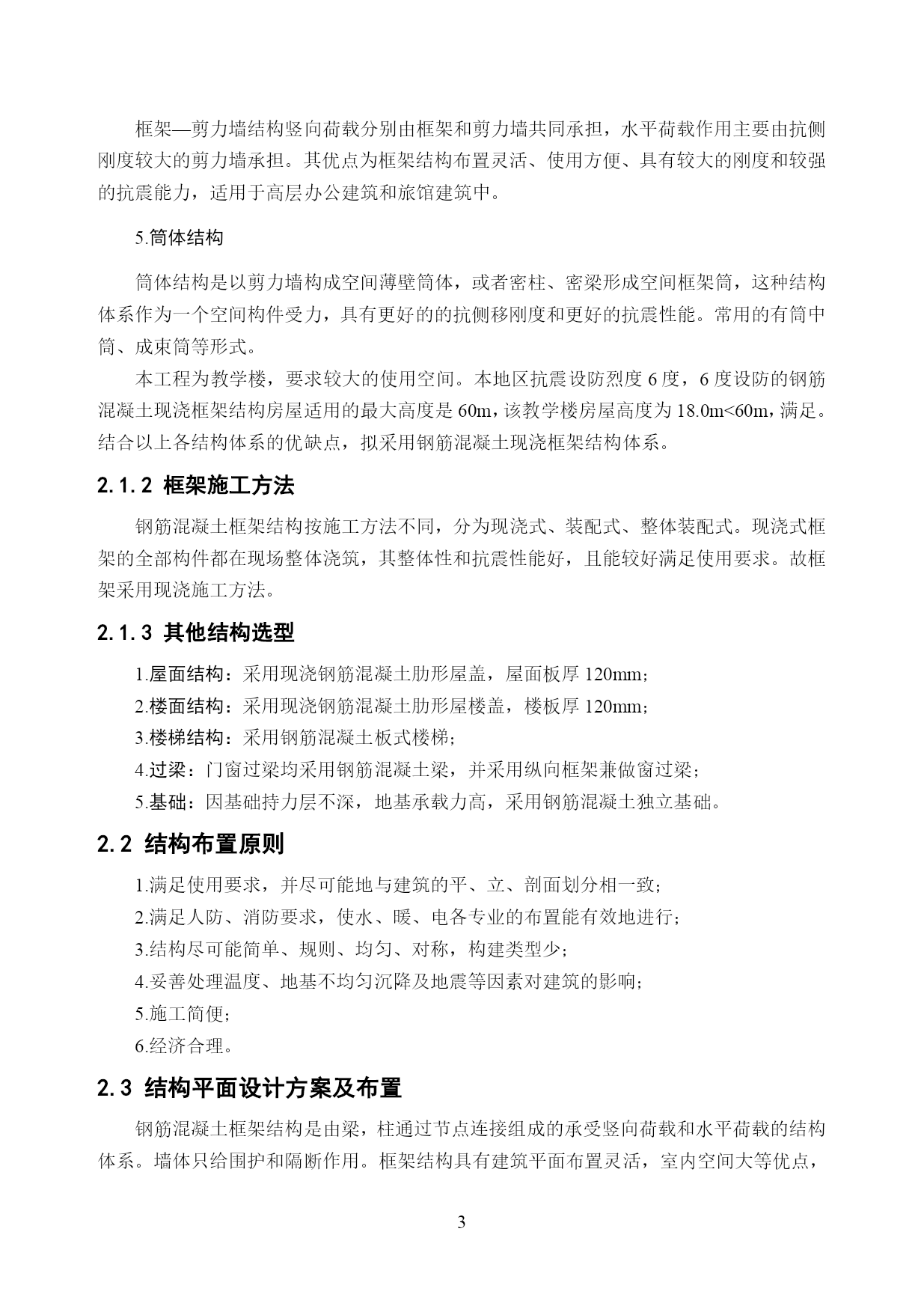 框架—剪力墙结构竖向荷载分别由框架和剪力墙共同承担，水平荷载作用主要由抗侧刚度较大的剪力墙承担。其优点为框架结构布置灵活、使用方便、具有较大的刚度和较强的抗震能力，适用于高层办公建筑和旅馆建筑中。

5.筒体结构

筒体结构是以剪力墙构成空间薄壁筒体，或者密柱、密梁形成空间框架筒，这种结构体系作为一个空间构件受力，具有更好的的抗侧移刚度和更好的抗震性能。常用的有筒中筒、成束筒等形式。

本工程为教学楼，要求较大的使用空间。本地区抗震设防烈度 6 度，6 度设防的钢筋混凝土现浇框架结构房屋适用的最大高度是 60m，该教学楼房屋高度为 18.0m<60m，满足。结合以上各结构体系的优缺点，拟采用钢筋混凝土现浇框架结构体系。

2.1.2 框架施工方法

钢筋混凝土框架结构按施工方法不同，分为现浇式、装配式、整体装配式。现浇式框架的全部构件都在现场整体浇筑，其整体性和抗震性能好，且能较好满足使用要求。故框架采用现浇施工方法。

2.1.3 其他结构选型

1.屋面结构：采用现浇钢筋混凝土肋形屋盖，屋面板厚 120mm；
2.楼面结构：采用现浇钢筋混凝土肋形屋楼盖，楼板厚 120mm；
3.楼梯结构：采用钢筋混凝土板式楼梯；
4.过梁：门窗过梁均采用钢筋混凝土梁，并采用纵向框架兼做窗过梁；
5.基础：因基础持力层不深，地基承载力高，采用钢筋混凝土独立基础。

2.2 结构布置原则

1.满足使用要求，并尽可能地与建筑的平、立、剖面划分相一致；
2.满足人防、消防要求，使水、暖、电各专业的布置能有效地进行；
3.结构尽可能简单、规则、均匀、对称，构建类型少；
4.妥善处理温度、地基不均匀沉降及地震等因素对建筑的影响；
5.施工简便；
6.经济合理。

2.3 结构平面设计方案及布置

钢筋混凝土框架结构是由梁，柱通过节点连接组成的承受竖向荷载和水平荷载的结构体系。墙体只给围护和隔断作用。框架结构具有建筑平面布置灵活，室内空间大等优点，

3